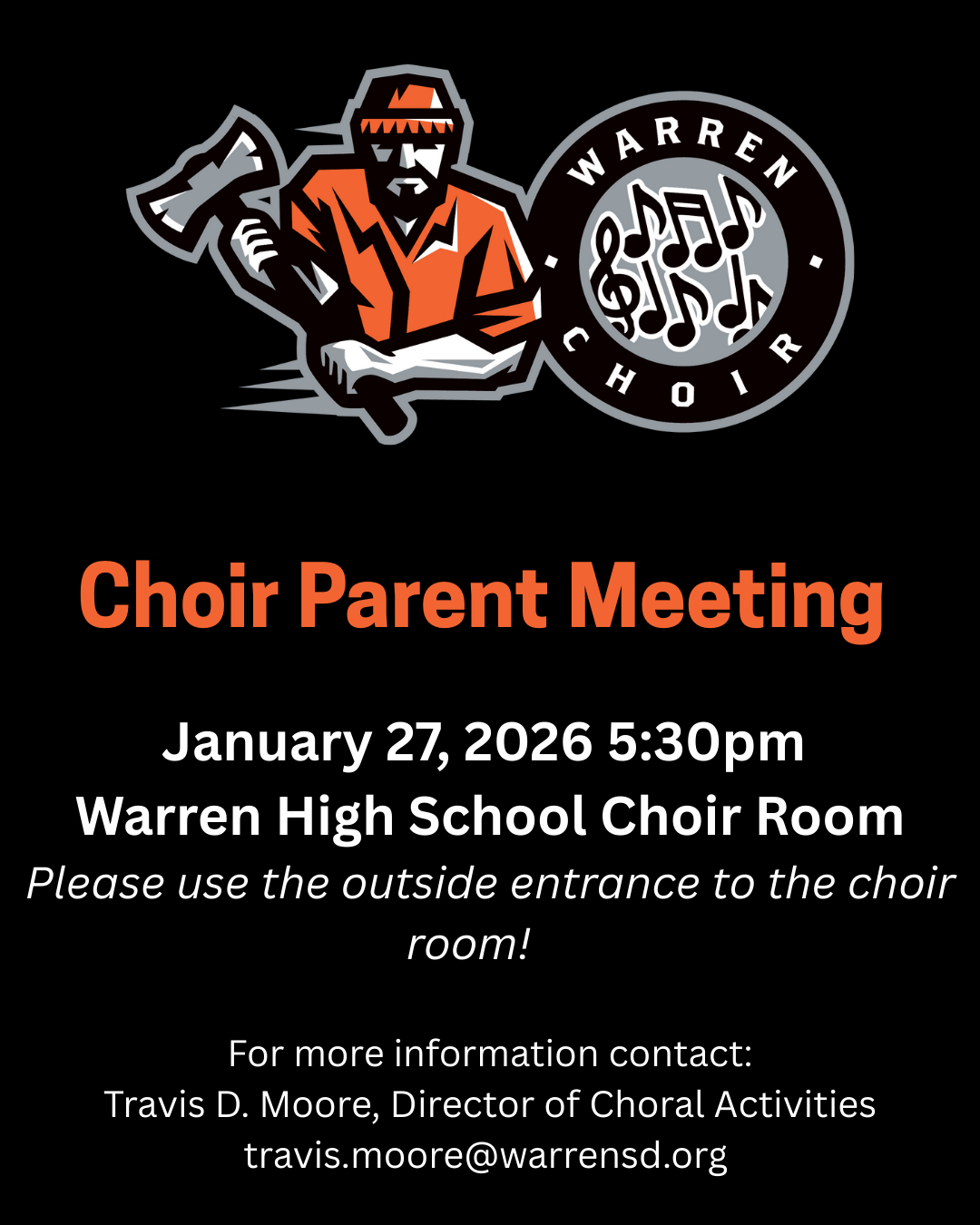 WARREN
CHOIR

Choir Parent Meeting

January 27, 2026 5:30pm
Warren High School Choir Room
Please use the outside entrance to the choir room!

For more information contact:
Travis D. Moore, Director of Choral Activities
travis.moore@warrensd.org